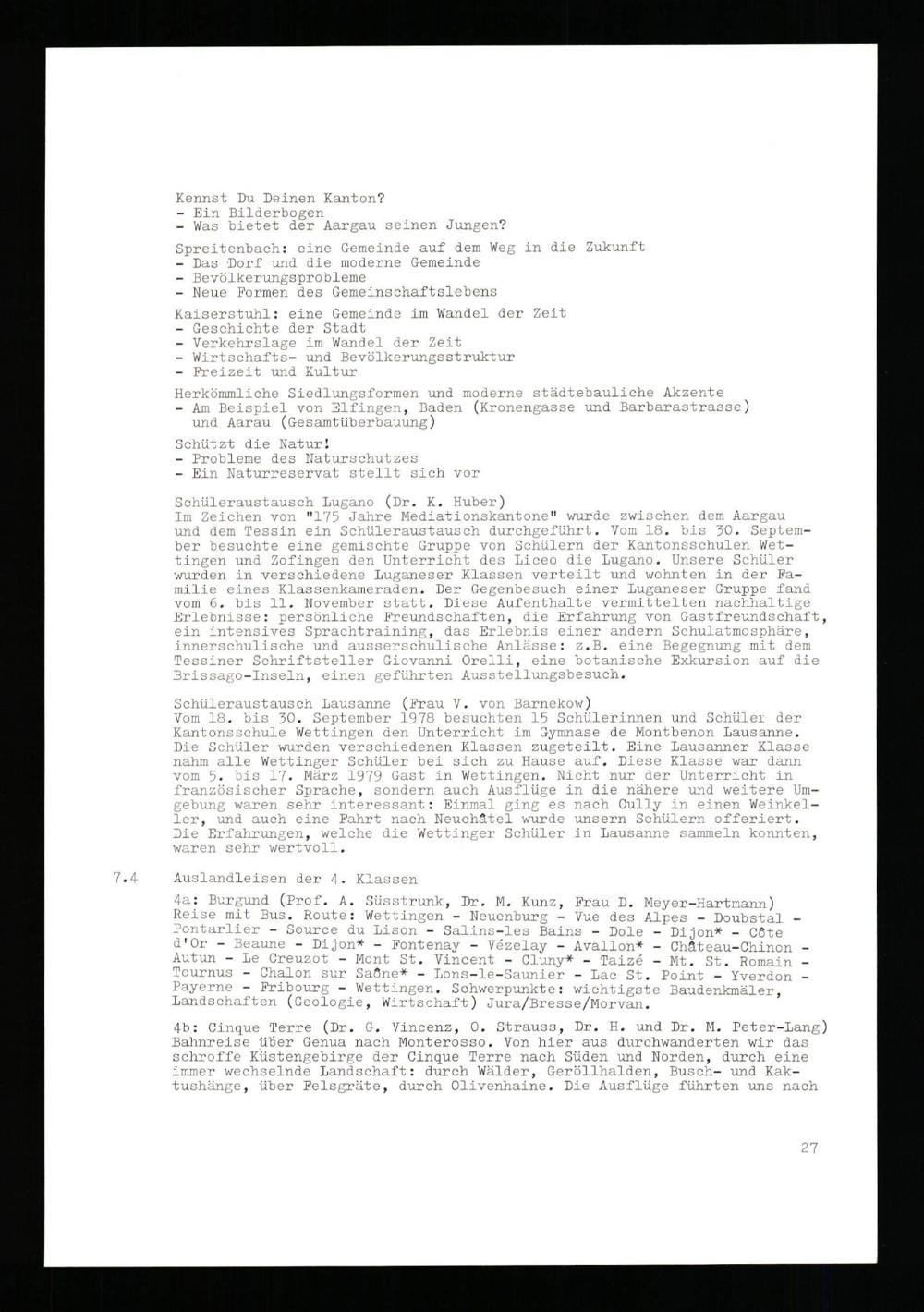 Kennst Du Deinen Kanton?
- Ein Bilderbogen
- Was bietet der Aargau seinen Jungen?

Spreitenbach: eine Gemeinde auf dem Weg in die Zukunft
- Das Dorf und die moderne Gemeinde
- Bevölkerungsprobleme
- Neue Formen des Gemeinschaftslebens

Kaiserstuhl: eine Gemeinde im Wandel der Zeit
- Geschichte der Stadt
- Verkehrslage im Wandel der Zeit
- Wirtschafts- und Bevölkerungsstruktur
- Freizeit und Kultur

Herkömmliche Siedlungsformen und moderne städtebauliche Akzente
- Am Beispiel von Elfingen, Baden (Kronengasse und Barbarastrasse) und Aarau (Gesamtüberbauung)

Schützt die Natur!
- Probleme des Naturschutzes
- Ein Naturreservat stellt sich vor

Schüleraustausch Lugano (Dr. K. Huber)
Im Zeichen von "175 Jahre Mediationskantone" wurde zwischen dem Aargau und dem Tessin ein Schüleraustausch durchgeführt. Vom 18. bis 30. September besuchte eine gemischte Gruppe von Schülern der Kantonsschulen Wettingen und Zofingen den Unterricht des Liceo die Lugano. Unsere Schüler wurden in verschiedene Luganeser Klassen verteilt und wohnten in der Familie eines Klassenkameraden. Der Gegenbesuch einer Luganeser Gruppe fand vom 6. bis 11. November statt. Diese Aufenthalte vermittelten nachhaltige Erlebnisse: persönliche Freundschaften, die Erfahrung von Gastfreundschaft, ein intensives Sprachtraining, das Erlebnis einer andern Schulatmosphäre, innerschulische und ausserschulische Anlässe: z.B. eine Begegnung mit dem Tessiner Schriftsteller Giovanni Orelli, eine botanische Exkursion auf die Brissago-Inseln, einen geführten Ausstellungsbesuch.

Schüleraustausch Lausanne (Frau V. von Barnekow)
Vom 18. bis 30. September 1978 besuchten 15 Schülerinnen und Schüler der Kantonsschule Wettingen den Unterricht im Gymnase de Montbenon Lausanne. Die Schüler wurden verschiedenen Klassen zugeteilt. Eine Lausanner Klasse nahm alle Wettinger Schüler bei sich zu Hause auf. Diese Klasse war dann vom 5. bis 17. März 1979 Gast in Wettingen. Nicht nur der Unterricht in französischer Sprache, sondern auch Ausflüge in die nähere und weitere Umgebung waren sehr interessant: Einmal ging es nach Cully in einen Weinkeller, und auch eine Fahrt nach Neuchâtel wurde unsern Schülern offeriert. Die Erfahrungen, welche die Wettinger Schüler in Lausanne sammeln konnten, waren sehr wertvoll.

7.4 Auslandleisen der 4. Klassen

4a: Burgund (Prof. A. Süsstrunk, Dr. M. Kunz, Frau D. Meyer-Hartmann)
Reise mit Bus. Route: Wettingen - Neuenburg - Vue des Alpes - Doubstal - Pontarlier - Source du Lison - Salins-les Bains - Dole - Dijon* - Côte d'Or - Beaune - Dijon* - Fontenay - Vézelay - Avallon* - Château-Chinon - Autun - Le Creuzot - Mont St. Vincent - Cluny* - Taizé - Mt. St. Romain - Tournus - Chalon sur Saône* - Lons-le-Saunier - Lac St. Point - Yverdon - Payerne - Fribourg - Wettingen. Schwerpunkte: wichtigste Baudenkmäler, Landschaften (Geologie, Wirtschaft) Jura/Bresse/Morvan.

4b: Cinque Terre (Dr. G. Vincenz, O. Strauss, Dr. H. und Dr. M. Peter-Lang)
Bahnreise über Genua nach Monterosso. Von hier aus durchwanderten wir das schroffe Küstengebirge der Cinque Terre nach Süden und Norden, durch eine immer wechselnde Landschaft: durch Wälder, Geröllhalden, Busch- und Kaktushänge, über Felsgräte, durch Olivenhaine. Die Ausflüge führten uns nach

27